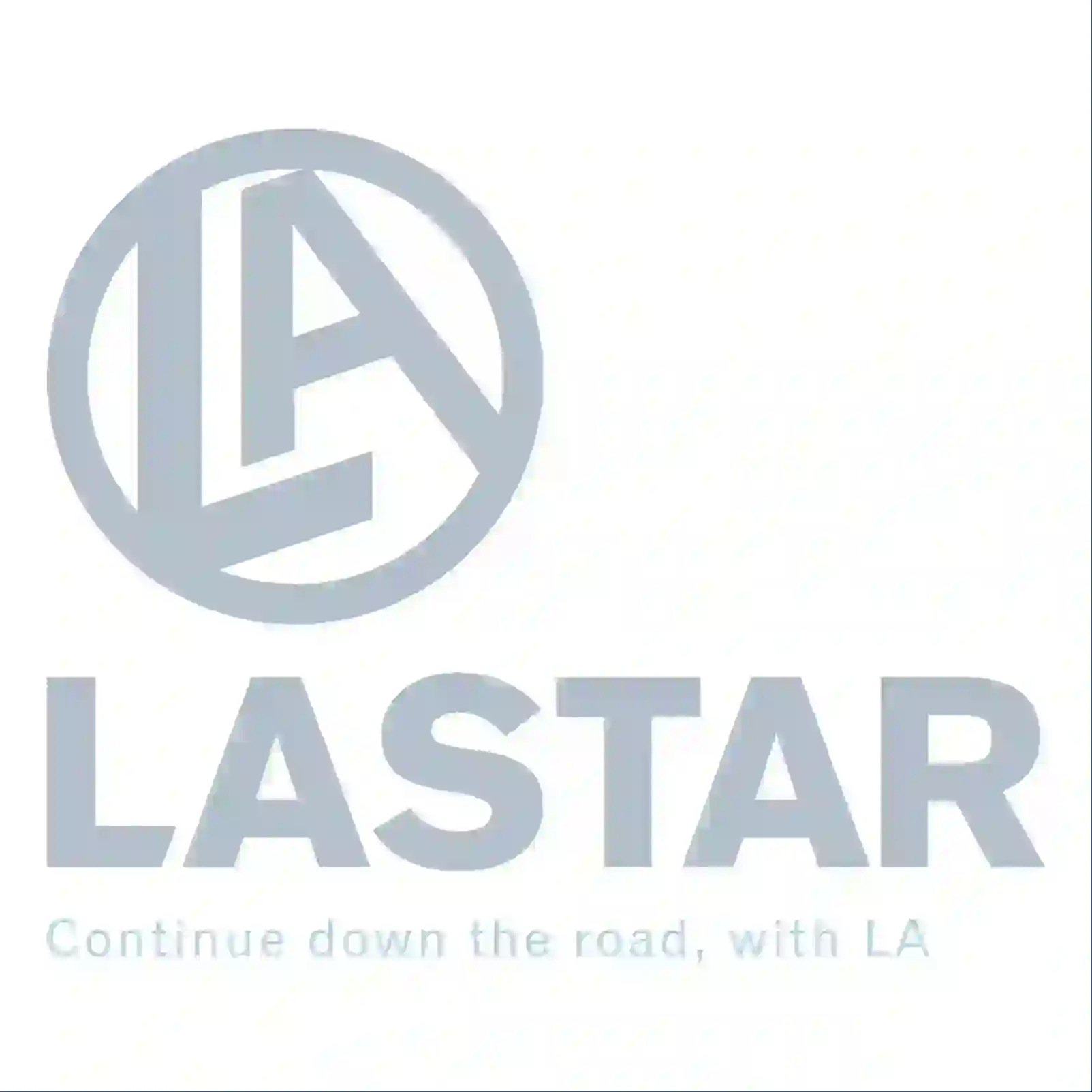 LA

LASTAR

Continue down the road, with LA